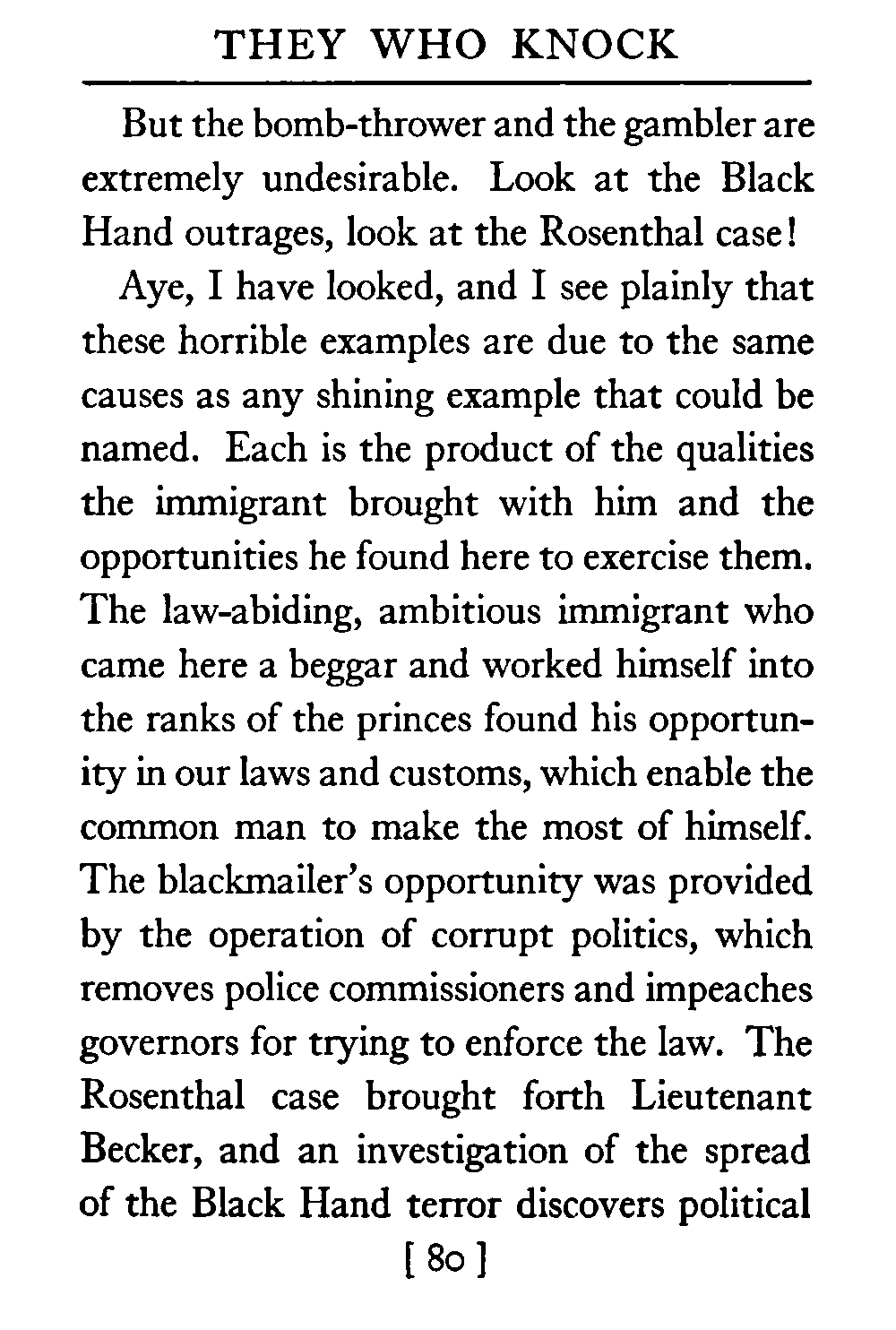 THEY WHO KNOCK

But the bomb-thrower and the gambler are extremely undesirable. Look at the Black Hand outrages, look at the Rosenthal case!

Aye, I have looked, and I see plainly that these horrible examples are due to the same causes as any shining example that could be named. Each is the product of the qualities the immigrant brought with him and the opportunities he found here to exercise them. The law-abiding, ambitious immigrant who came here a beggar and worked himself into the ranks of the princes found his opportunity in our laws and customs, which enable the common man to make the most of himself. The blackmailer's opportunity was provided by the operation of corrupt politics, which removes police commissioners and impeaches governors for trying to enforce the law. The Rosenthal case brought forth Lieutenant Becker, and an investigation of the spread of the Black Hand terror discovers political

[ 80 ]